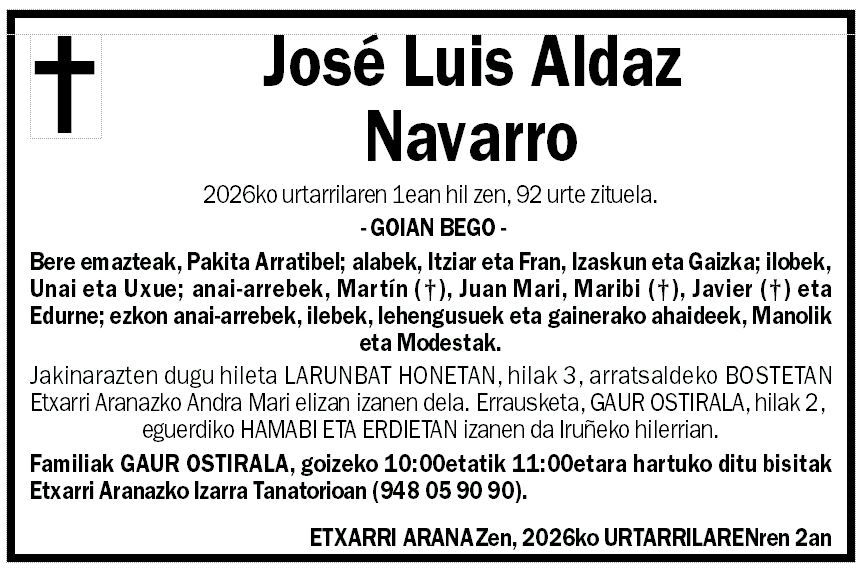 José Luis Aldaz Navarro

2026ko urtarrilaren 1ean hil zen, 92 urte zituela.

- GOIAN BEGO -

Bere emazteak, Pakita Arratibel; alabek, Itziar eta Fran, Izaskun eta Gaizka; ilobek, Unai eta Uxue; anai-arrebek, Martín (†), Juan Mari, Maribi (†), Javier (†) eta Edurne; ezkon anai-arrebek, ilebek, lehengusuek eta gainerako ahaideek, Manolik eta Modestak.

Jakinarazten dugu hileta LARUNBAT HONETAN, hilak 3, arratsaldeko BOSTETAN Etxarri Aranazko Andra Mari elizan izanen dela. Errausketa, GAUR OSTIRALA, hilak 2, eguerdiko HAMABI ETA ERDIETAN izanen da Iruñeko hilerrian.

Familiak GAUR OSTIRALA, goizeko 10:00etatik 11:00etara hartuko ditu bisitak Etxarri Aranazko Izarra Tanatorioan (948 05 90 90).

ETXARRI ARANAZen, 2026ko URTARRILARENren 2an